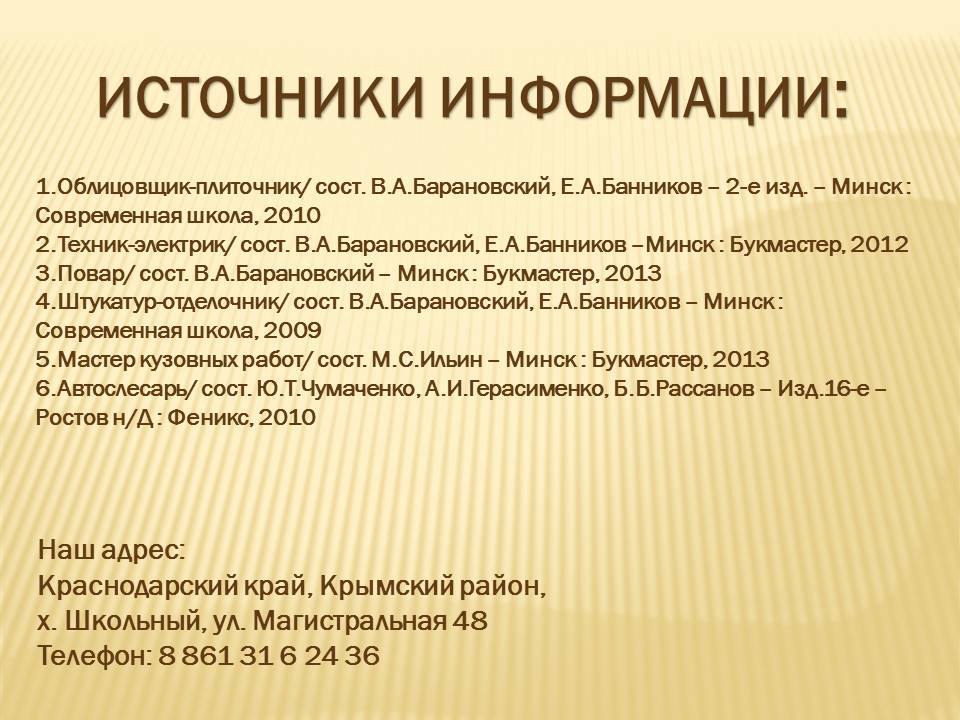 ИСТОЧНИКИ ИНФОРМАЦИИ:

1.Облицовщик-плиточник/ сост. В.А.Барановский, Е.А.Банников – 2-е изд. – Минск : Современная школа, 2010
2.Техник-электрик/ сост. В.А.Барановский, Е.А.Банников –Минск : Букмастер, 2012
3.Повар/ сост. В.А.Барановский – Минск : Букмастер, 2013
4.Штукатур-отделочник/ сост. В.А.Барановский, Е.А.Банников – Минск : Современная школа, 2009
5.Мастер кузовных работ/ сост. М.С.Ильин – Минск : Букмастер, 2013
6.Автослесарь/ сост. Ю.Т.Чумаченко, А.И.Герасименко, Б.Б.Рассанов – Изд.16-е – Ростов н/Д : Феникс, 2010

Наш адрес:
Краснодарский край, Крымский район,
х. Школьный, ул. Магистральная 48
Телефон: 8 861 31 6 24 36